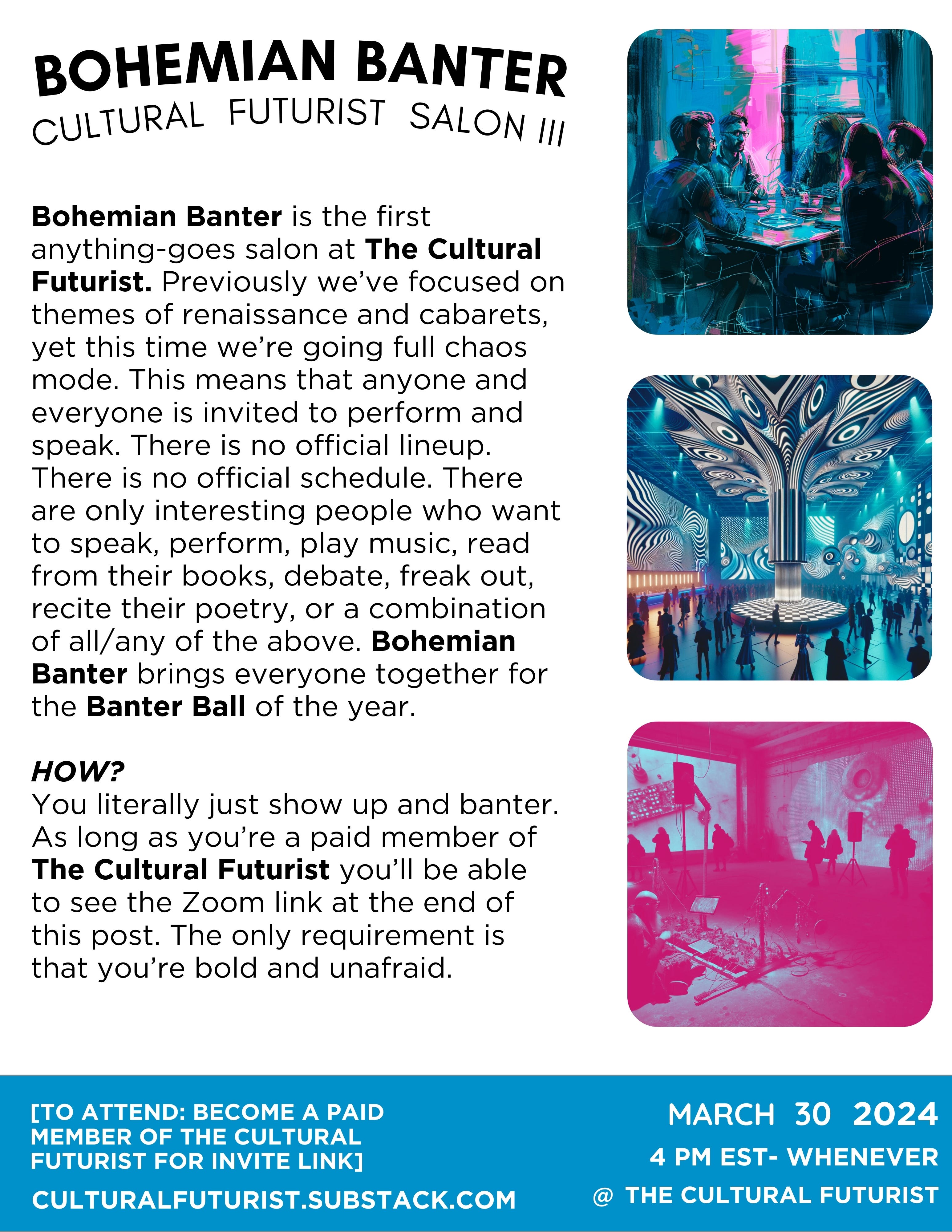 BOHEMIAN BANTER
CULTURAL FUTURIST SALON III

Bohemian Banter is the first anything-goes salon at The Cultural Futurist. Previously we've focused on themes of renaissance and cabarets, yet this time we're going full chaos mode. This means that anyone and everyone is invited to perform and speak. There is no official lineup. There is no official schedule. There are only interesting people who want to speak, perform, play music, read from their books, debate, freak out, recite their poetry, or a combination of all/any of the above. Bohemian Banter brings everyone together for the Banter Ball of the year.

HOW?
You literally just show up and banter. As long as you're a paid member of The Cultural Futurist you'll be able to see the Zoom link at the end of this post. The only requirement is that you're bold and unafraid.

[TO ATTEND: BECOME A PAID MEMBER OF THE CULTURAL FUTURIST FOR INVITE LINK]

CULTURALFUTURIST.SUBSTACK.COM

MARCH 30 2024
4 PM EST- WHENEVER
@ THE CULTURAL FUTURIST